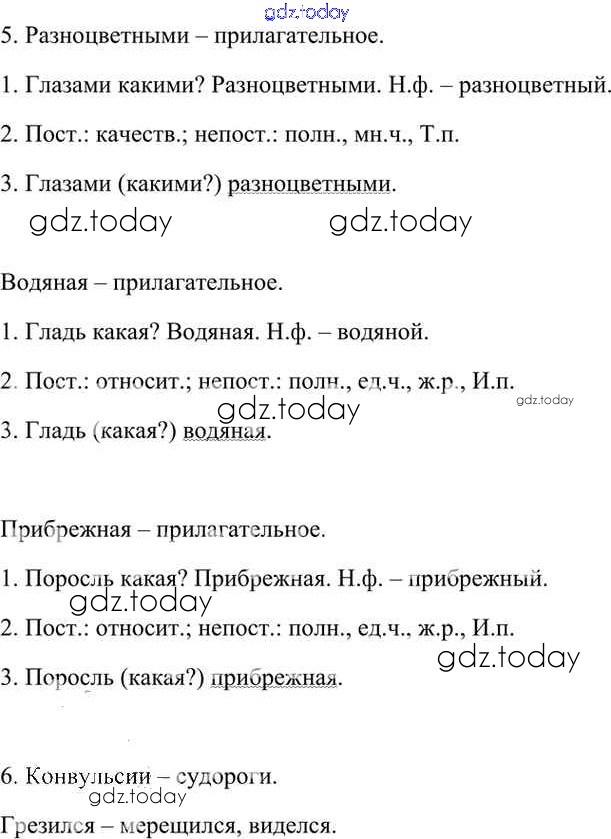 gdz.today

5. Разноцветными – прилагательное.

1. Глазами какими? Разноцветными. Н.ф. – разноцветный.

2. Пост.: качеств.; непост.: полн., мн.ч., Т.п.

3. Глазами (какими?) разноцветными.

gdz.today gdz.today

Водяная – прилагательное.

1. Гладь какая? Водяная. Н.ф. – водяной.

2. Пост.: относит.; непост.: полн., ед.ч., ж.р., И.п.

gdz.today gdz.today

3. Гладь (какая?) водяная.

Прибрежная – прилагательное.

1. Поросль какая? Прибрежная. Н.ф. – прибрежный.

gdz.today

2. Пост.: относит.; непост.: полн., ед.ч., ж.р., И.п.

gdz.today

3. Поросль (какая?) прибрежная.

6. Конвульсии – судороги.

gdz.today

Грезился – мерещился, виделся.